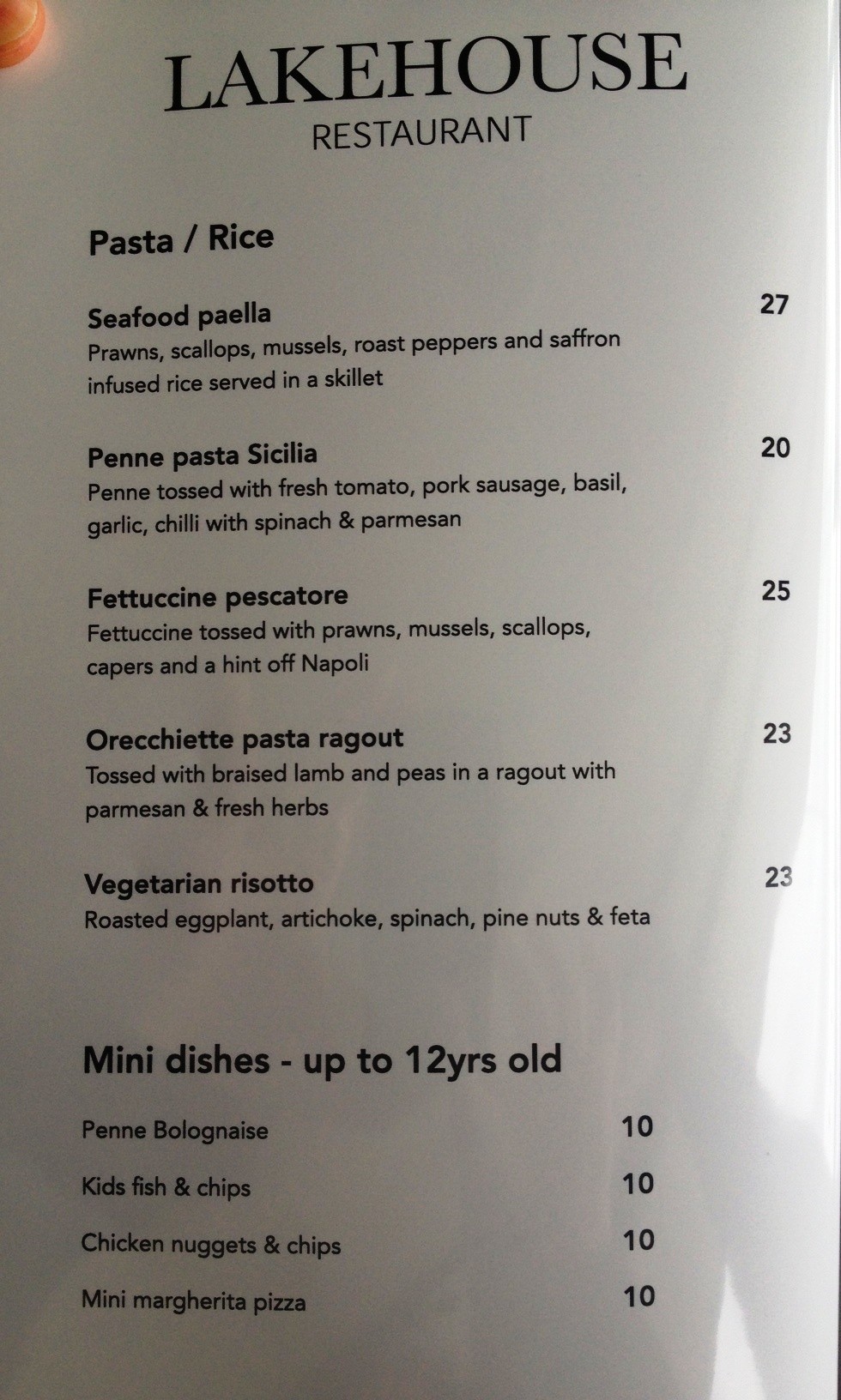 LAKEHOUSE
RESTAURANT

Pasta / Rice

Seafood paella
27
Prawns, scallops, mussels, roast peppers and saffron infused rice served in a skillet

Penne pasta Sicilia
20
Penne tossed with fresh tomato, pork sausage, basil, garlic, chilli with spinach & parmesan

Fettuccine pescatore
25
Fettuccine tossed with prawns, mussels, scallops, capers and a hint off Napoli

Orecchiette pasta ragout
23
Tossed with braised lamb and peas in a ragout with parmesan & fresh herbs

Vegetarian risotto
23
Roasted eggplant, artichoke, spinach, pine nuts & feta

Mini dishes - up to 12yrs old

Penne Bolognaise 10

Kids fish & chips 10

Chicken nuggets & chips 10

Mini margherita pizza 10